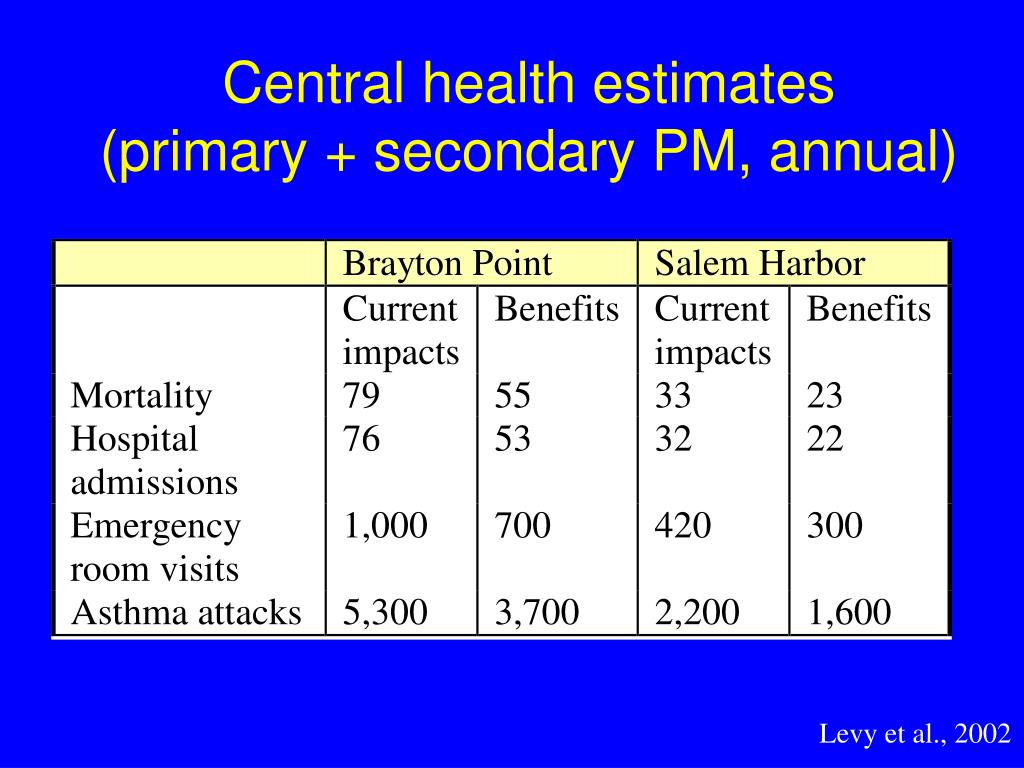 Central health estimates (primary + secondary PM, annual)

| | Brayton Point | | Salem Harbor | |
|---|---|---|---|---|
| | Current impacts | Benefits | Current impacts | Benefits |
| Mortality | 79 | 55 | 33 | 23 |
| Hospital admissions | 76 | 53 | 32 | 22 |
| Emergency room visits | 1,000 | 700 | 420 | 300 |
| Asthma attacks | 5,300 | 3,700 | 2,200 | 1,600 |

Levy et al., 2002